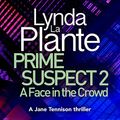 Lynda La Plante

PRIME SUSPECT 2
A Face in the Crowd

A Jane Tennison thriller